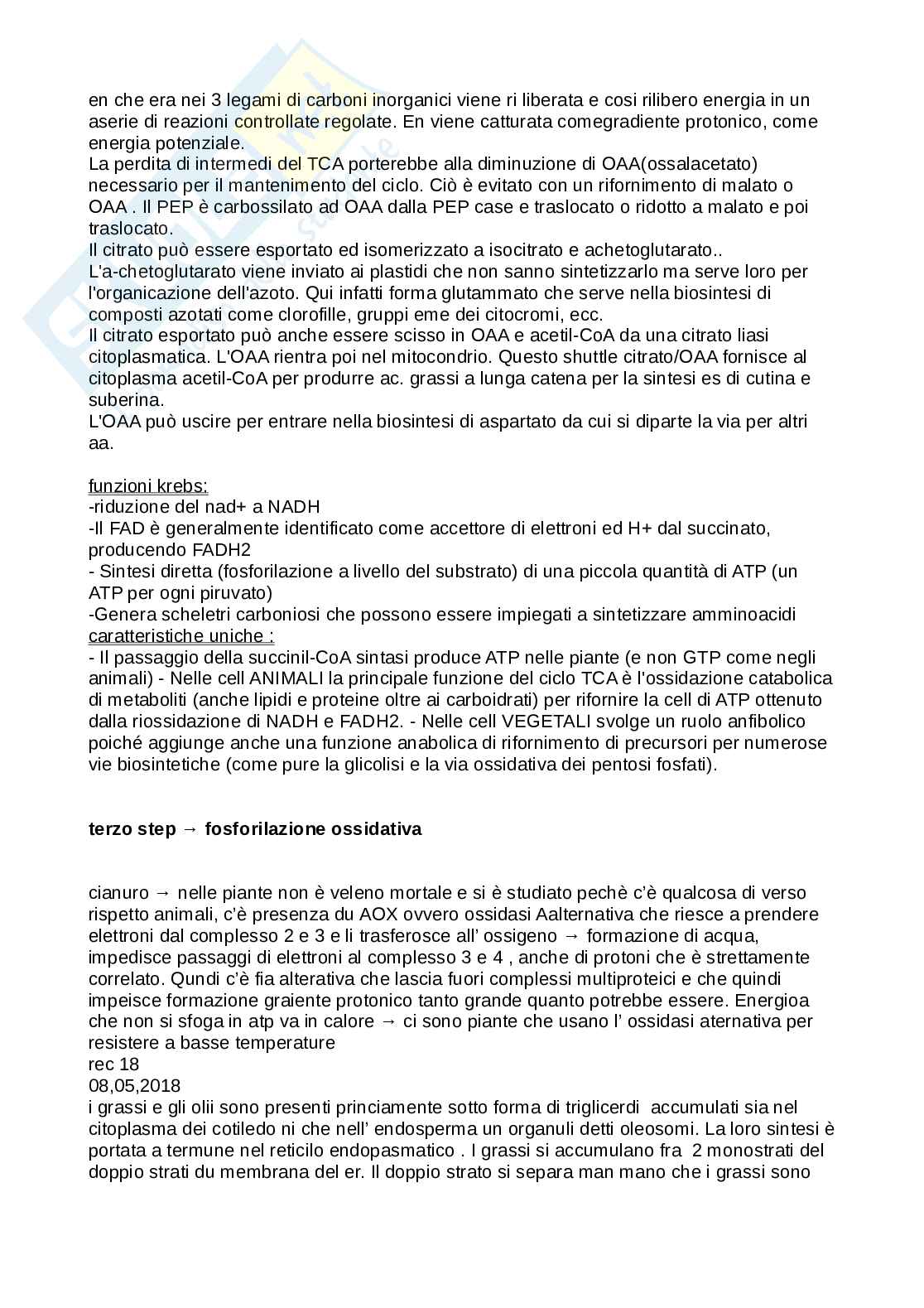 en che era nei 3 legami di carboni inorganici viene ri liberata e cosi rilibero energia in un aserie di reazioni controllate regolate. En viene catturata comegradiente protonico, come energia potenziale.
La perdita di intermedi del TCA porterebbe alla diminuzione di OAA(ossalacetato) necessario per il mantenimento del ciclo. Ciò è evitato con un rifornimento di malato o OAA . Il PEP è carbossilato ad OAA dalla PEP case e traslocato o ridotto a malato e poi traslocato.
Il citrato può essere esportato ed isomerizzato a isocitrato e achetoglutarato..
L'a-chetoglutarato viene inviato ai plastidi che non sanno sintetizzarlo ma serve loro per l'organicazione dell'azoto. Qui infatti forma glutammato che serve nella biosintesi di composti azotati come clorofille, gruppi eme dei citocromi, ecc.
Il citrato esportato può anche essere scisso in OAA e acetil-CoA da una citrato liasi citoplasmatica. L'OAA rientra poi nel mitocondrio. Questo shuttle citrato/OAA fornisce al citoplasma acetil-CoA per produrre ac. grassi a lunga catena per la sintesi es di cutina e suberina.
L'OAA può uscire per entrare nella biosintesi di aspartato da cui si diparte la via per altri aa.

funzioni krebs:
-riduzione del nad+ a NADH
-Il FAD è generalmente identificato come accettore di elettroni ed H+ dal succinato, producendo FADH2
- Sintesi diretta (fosforilazione a livello del substrato) di una piccola quantità di ATP (un ATP per ogni piruvato)
-Genera scheletri carboniosi che possono essere impiegati a sintetizzare amminoacidi
caratteristiche uniche :
- Il passaggio della succinil-CoA sintasi produce ATP nelle piante (e non GTP come negli animali) - Nelle cell ANIMALI la principale funzione del ciclo TCA è l'ossidazione catabolica di metaboliti (anche lipidi e proteine oltre ai carboidrati) per rifornire la cell di ATP ottenuto dalla riossidazione di NADH e FADH2. - Nelle cell VEGETALI svolge un ruolo anfibolico poiché aggiunge anche una funzione anabolica di rifornimento di precursori per numerose vie biosintetiche (come pure la glicolisi e la via ossidativa dei pentosi fosfati).

terzo step → fosforilazione ossidativa

cianuro → nelle piante non è veleno mortale e si è studiato pechè c'è qualcosa di verso rispetto animali, c'è presenza du AOX ovvero ossidasi Aalternativa che riesce a prendere elettroni dal complesso 2 e 3 e li trasferosce all' ossigeno → formazione di acqua, impedisce passaggi di elettroni al complesso 3 e 4 , anche di protoni che è strettamente correlato. Qundi c'è fia alterativa che lascia fuori complessi multiproteici e che quindi impeisce formazione graiente protonico tanto grande quanto potrebbe essere. Energioa che non si sfoga in atp va in calore → ci sono piante che usano l' ossidasi aternativa per resistere a basse temperature
rec 18
08,05,2018
i grassi e gli olii sono presenti princiamente sotto forma di triglicerdi accumulati sia nel citoplasma dei cotiledo ni che nell' endosperma un organuli detti oleosomi. La loro sintesi è portata a termune nel reticilo endopasmatico . I grassi si accumulano fra 2 monostrati del doppio strati du membrana del er. Il doppio strato si separa man mano che i grassi sono